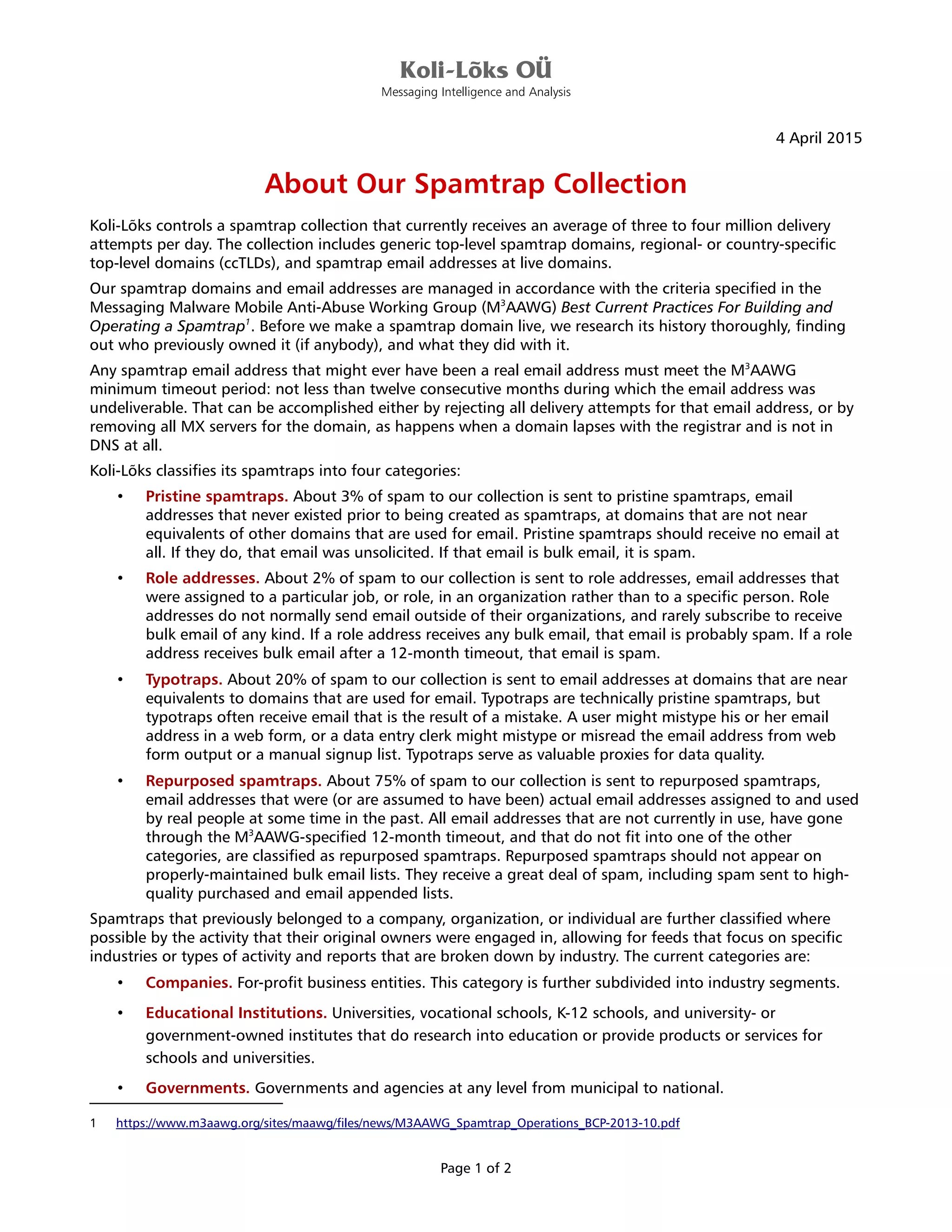 Koli-Lõks OÜ
Messaging Intelligence and Analysis

4 April 2015

About Our Spamtrap Collection

Koli-Lõks controls a spamtrap collection that currently receives an average of three to four million delivery attempts per day. The collection includes generic top-level spamtrap domains, regional- or country-specific top-level domains (ccTLDs), and spamtrap email addresses at live domains.

Our spamtrap domains and email addresses are managed in accordance with the criteria specified in the Messaging Malware Mobile Anti-Abuse Working Group (M$^3$AAWG) Best Current Practices For Building and Operating a Spamtrap$^1$. Before we make a spamtrap domain live, we research its history thoroughly, finding out who previously owned it (if anybody), and what they did with it.

Any spamtrap email address that might ever have been a real email address must meet the M$^3$AAWG minimum timeout period: not less than twelve consecutive months during which the email address was undeliverable. That can be accomplished either by rejecting all delivery attempts for that email address, or by removing all MX servers for the domain, as happens when a domain lapses with the registrar and is not in DNS at all.

Koli-Lõks classifies its spamtraps into four categories:

• Pristine spamtraps. About 3% of spam to our collection is sent to pristine spamtraps, email addresses that never existed prior to being created as spamtraps, at domains that are not near equivalents of other domains that are used for email. Pristine spamtraps should receive no email at all. If they do, that email was unsolicited. If that email is bulk email, it is spam.

• Role addresses. About 2% of spam to our collection is sent to role addresses, email addresses that were assigned to a particular job, or role, in an organization rather than to a specific person. Role addresses do not normally send email outside of their organizations, and rarely subscribe to receive bulk email of any kind. If a role address receives any bulk email, that email is probably spam. If a role address receives bulk email after a 12-month timeout, that email is spam.

• Typotraps. About 20% of spam to our collection is sent to email addresses at domains that are near equivalents to domains that are used for email. Typotraps are technically pristine spamtraps, but typotraps often receive email that is the result of a mistake. A user might mistype his or her email address in a web form, or a data entry clerk might mistype or misread the email address from web form output or a manual signup list. Typotraps serve as valuable proxies for data quality.

• Repurposed spamtraps. About 75% of spam to our collection is sent to repurposed spamtraps, email addresses that were (or are assumed to have been) actual email addresses assigned to and used by real people at some time in the past. All email addresses that are not currently in use, have gone through the M$^3$AAWG-specified 12-month timeout, and that do not fit into one of the other categories, are classified as repurposed spamtraps. Repurposed spamtraps should not appear on properly-maintained bulk email lists. They receive a great deal of spam, including spam sent to high-quality purchased and email appended lists.

Spamtraps that previously belonged to a company, organization, or individual are further classified where possible by the activity that their original owners were engaged in, allowing for feeds that focus on specific industries or types of activity and reports that are broken down by industry. The current categories are:

• Companies. For-profit business entities. This category is further subdivided into industry segments.

• Educational Institutions. Universities, vocational schools, K-12 schools, and university- or government-owned institutes that do research into education or provide products or services for schools and universities.

• Governments. Governments and agencies at any level from municipal to national.

1 https://www.m3aawg.org/sites/maawg/files/news/M3AAWG_Spamtrap_Operations_BCP-2013-10.pdf

Page 1 of 2